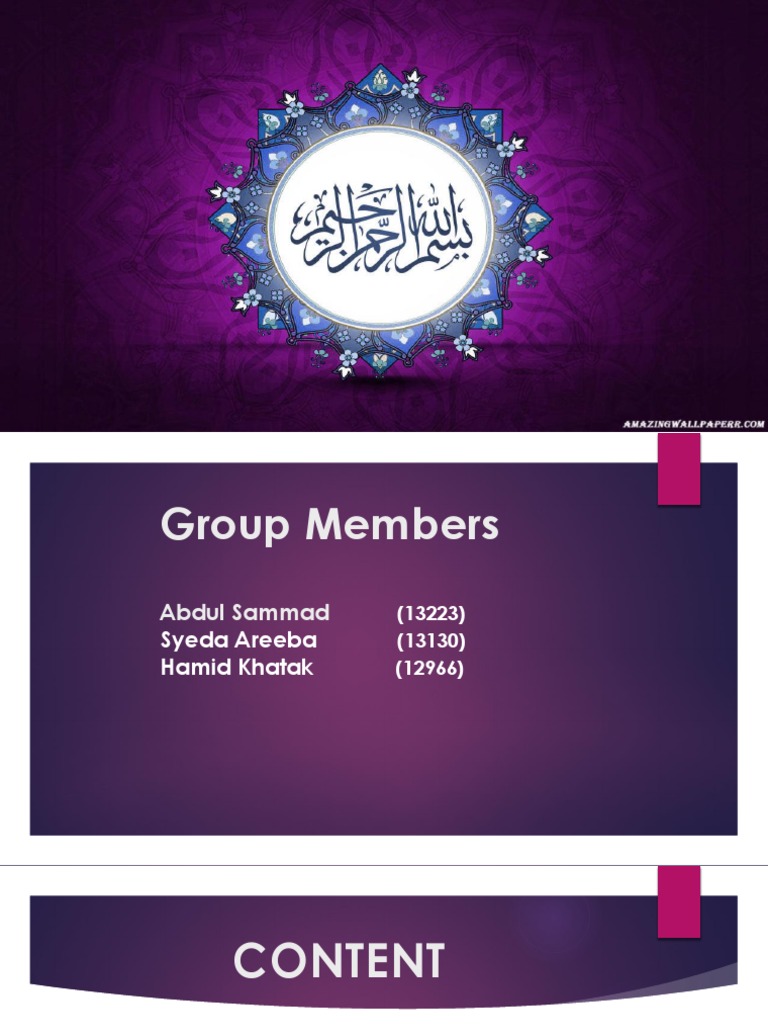 بسم الله الرحمن الرحيم

AMAZINGWALLPAPERR.COM

Group Members

Abdul Sammad (13223)
Syeda Areeba (13130)
Hamid Khatak (12966)

CONTENT